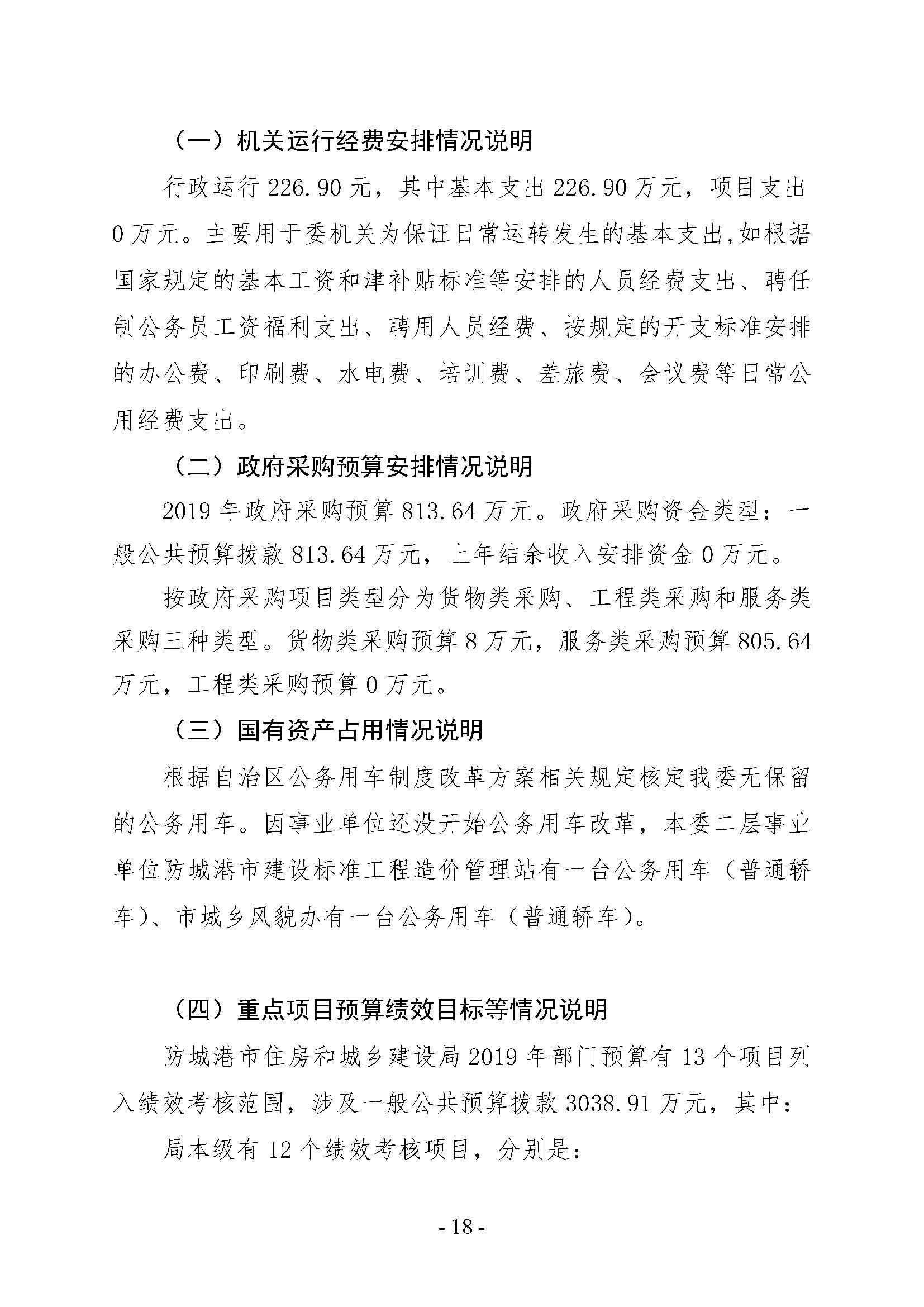 （一）机关运行经费安排情况说明

行政运行 226.90 元，其中基本支出 226.90 万元，项目支出 0 万元。主要用于委机关为保证日常运转发生的基本支出,如根据国家规定的基本工资和津补贴标准等安排的人员经费支出、聘任制公务员工资福利支出、聘用人员经费、按规定的开支标准安排的办公费、印刷费、水电费、培训费、差旅费、会议费等日常公用经费支出。

（二）政府采购预算安排情况说明

2019 年政府采购预算 813.64 万元。政府采购资金类型：一般公共预算拨款 813.64 万元，上年结余收入安排资金 0 万元。

按政府采购项目类型分为货物类采购、工程类采购和服务类采购三种类型。货物类采购预算 8 万元，服务类采购预算 805.64 万元，工程类采购预算 0 万元。

（三）国有资产占用情况说明

根据自治区公务用车制度改革方案相关规定核定我委无保留的公务用车。因事业单位还没开始公务用车改革，本委二层事业单位防城港市建设标准工程造价管理站有一台公务用车（普通轿车）、市城乡风貌办有一台公务用车（普通轿车）。

（四）重点项目预算绩效目标等情况说明

防城港市住房和城乡建设局 2019 年部门预算有 13 个项目列入绩效考核范围，涉及一般公共预算拨款 3038.91 万元，其中：

局本级有 12 个绩效考核项目，分别是：

- 18 -